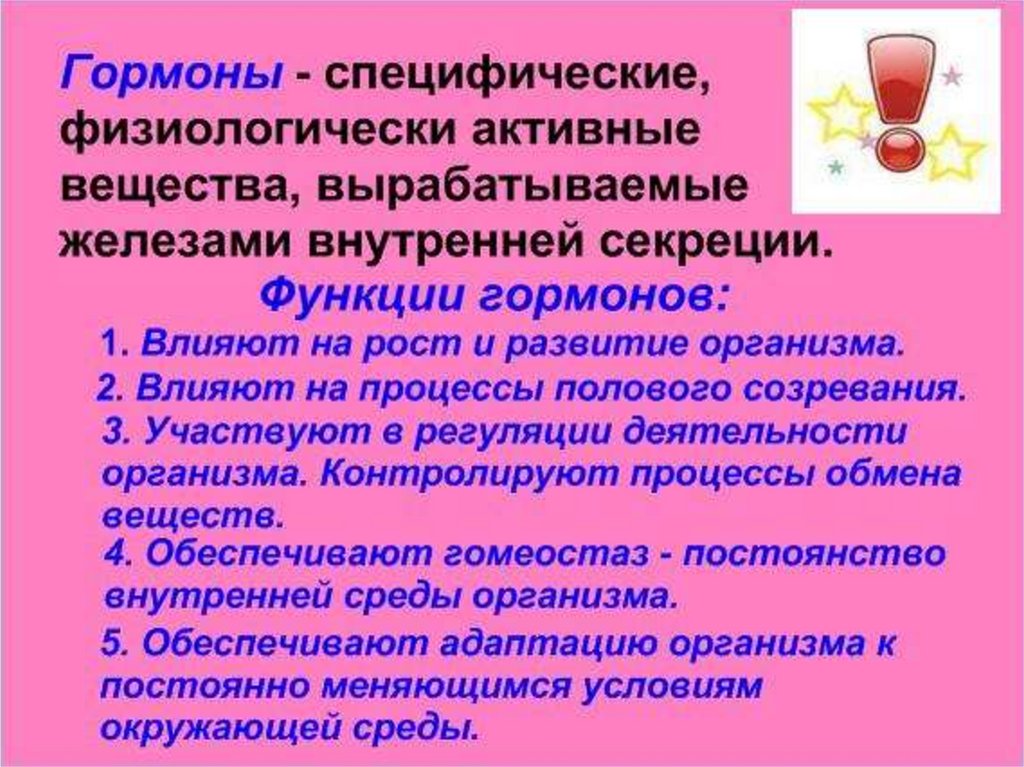 Гормоны - специфические, физиологически активные вещества, вырабатываемые железами внутренней секреции.

Функции гормонов:

1. Влияют на рост и развитие организма.

2. Влияют на процессы полового созревания.

3. Участвуют в регуляции деятельности организма. Контролируют процессы обмена веществ.

4. Обеспечивают гомеостаз - постоянство внутренней среды организма.

5. Обеспечивают адаптацию организма к постоянно меняющимся условиям окружающей среды.